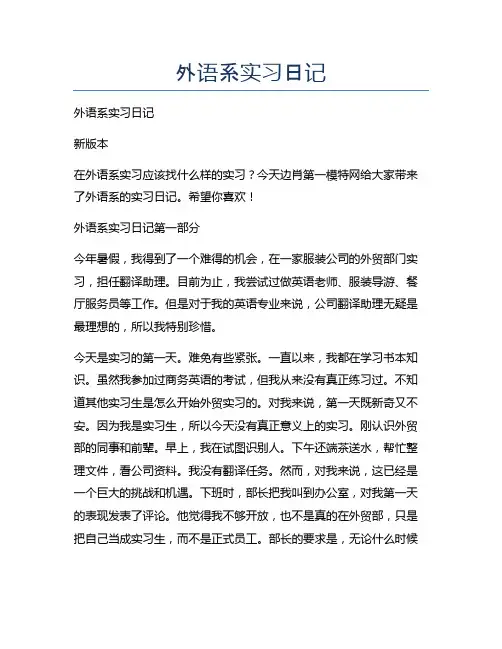 外语系实习日记

外语系实习日记

新版本

在外语系实习应该找什么样的实习？今天边肖第一模特网给大家带来了外语系的实习日记。希望你喜欢！

外语系实习日记第一部分

今年暑假，我得到了一个难得的机会，在一家服装公司的外贸部门实习，担任翻译助理。目前为止，我尝试过做英语老师、服装导游、餐厅服务员等工作。但是对于我的英语专业来说，公司翻译助理无疑是最理想的，所以我特别珍惜。

今天是实习的第一天。难免有些紧张。一直以来，我都在学习书本知识。虽然我参加过商务英语的考试，但我从来没有真正练习过。不知道其他实习生是怎么开始外贸实习的。对我来说，第一天既新奇又不安。因为我是实习生，所以今天没有真正意义上的实习。刚认识外贸部的同事和前辈。早上，我在试图识别人。下午还端茶送水，帮忙整理文件，看公司资料。我没有翻译任务。然而，对我来说，这已经是一个巨大的挑战和机遇。下班时，部长把我叫到办公室，对我第一天的表现发表了评论。他觉得我不够开放，也不是真的在外贸部，只是把自己当成实习生，而不是正式员工。部长的要求是，无论什么时候